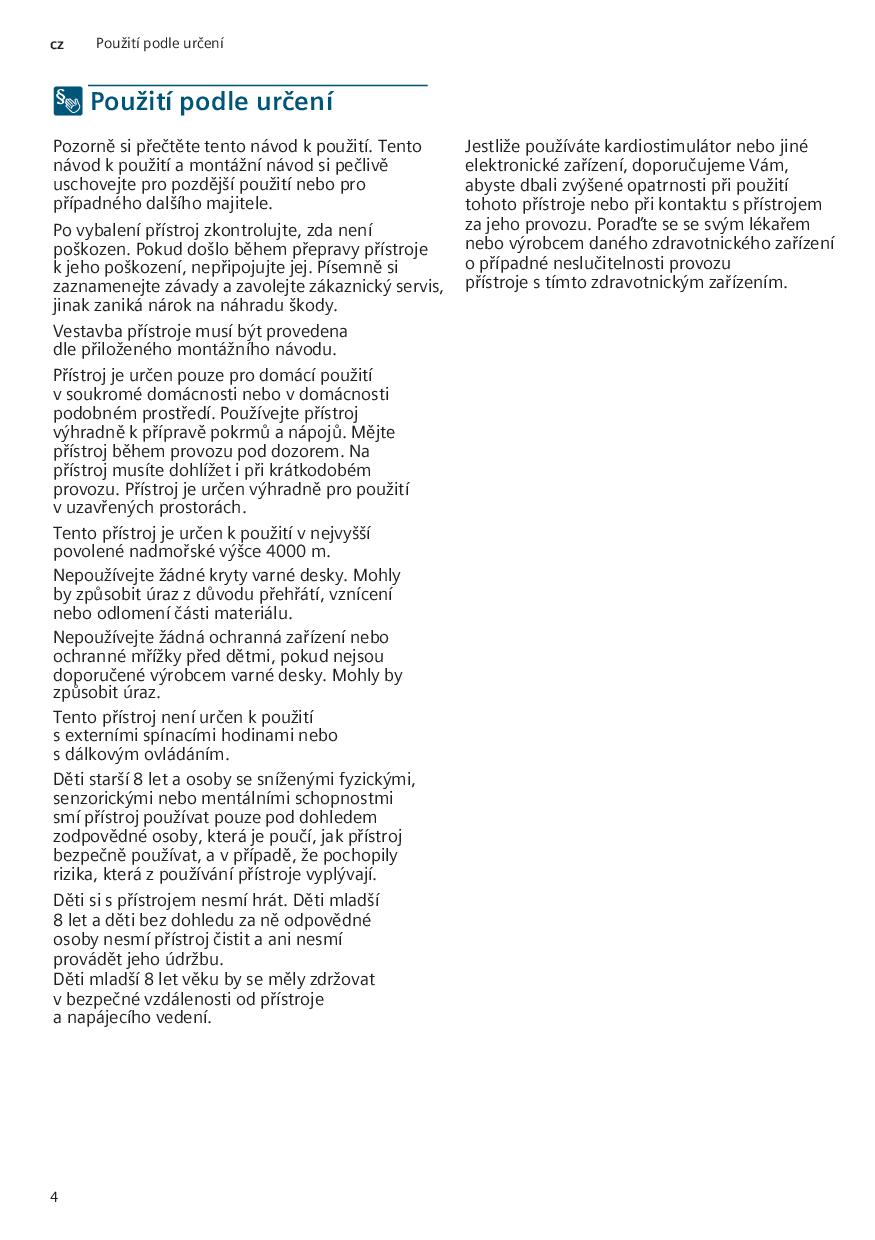 cz Použití podle určení

Použití podle určení

Pozorně si přečtěte tento návod k použití. Tento návod k použití a montážní návod si pečlivě uschovejte pro pozdější použití nebo pro případného dalšího majitele.

Po vybalení přístroj zkontrolujte, zda není poškozen. Pokud došlo během přepravy přístroje k jeho poškození, nepřipojujte jej. Písemně si zaznamenejte závady a zavolejte zákaznický servis, jinak zaniká nárok na náhradu škody.

Vestavba přístroje musí být provedena dle přiloženého montážního návodu.

Přístroj je určen pouze pro domácí použití v soukromé domácnosti nebo v domácnosti podobném prostředí. Používejte přístroj výhradně k přípravě pokrmů a nápojů. Mějte přístroj během provozu pod dozorem. Na přístroj musíte dohlížet i při krátkodobém provozu. Přístroj je určen výhradně pro použití v uzavřených prostorách.

Tento přístroj je určen k použití v nejvyšší povolené nadmořské výšce 4000 m.

Nepoužívejte žádné kryty varné desky. Mohly by způsobit úraz z důvodu přehřátí, vznícení nebo odlomení části materiálu.

Nepoužívejte žádná ochranná zařízení nebo ochranné mřížky před dětmi, pokud nejsou doporučené výrobcem varné desky. Mohly by způsobit úraz.

Tento přístroj není určen k použití s externími spínacími hodinami nebo s dálkovým ovládáním.

Děti starší 8 let a osoby se sníženými fyzickými, senzorickými nebo mentálními schopnostmi smí přístroj používat pouze pod dohledem zodpovědné osoby, která je poučí, jak přístroj bezpečně používat, a v případě, že pochopily rizika, která z používání přístroje vyplývají.

Děti si s přístrojem nesmí hrát. Děti mladší 8 let a děti bez dohledu za ně odpovědné osoby nesmí přístroj čistit a ani nesmí provádět jeho údržbu.
Děti mladší 8 let věku by se měly zdržovat v bezpečné vzdálenosti od přístroje a napájecího vedení.

Jestliže používáte kardiostimulátor nebo jiné elektronické zařízení, doporučujeme Vám, abyste dbali zvýšené opatrnosti při použití tohoto přístroje nebo při kontaktu s přístrojem za jeho provozu. Poraďte se se svým lékařem nebo výrobcem daného zdravotnického zařízení o případné neslučitelnosti provozu přístroje s tímto zdravotnickým zařízením.

4